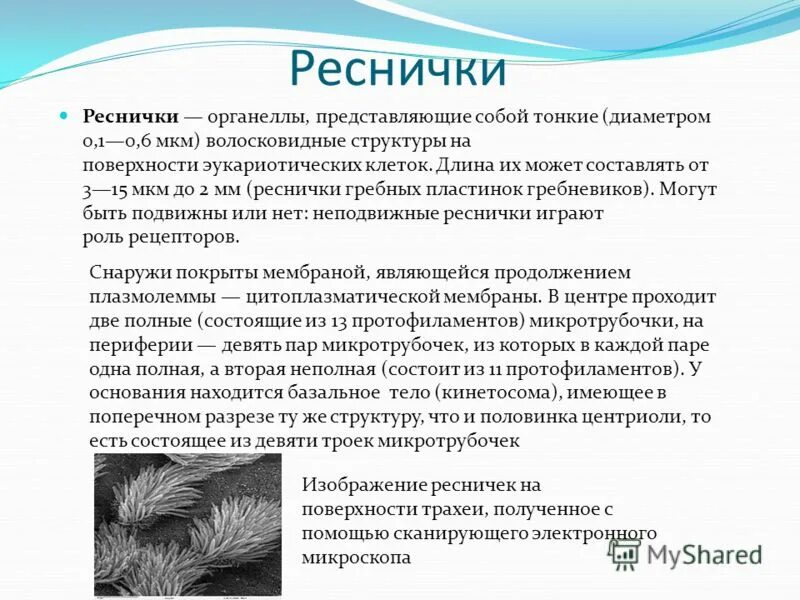 Реснички

Реснички — органеллы, представляющие собой тонкие (диаметром 0,1—0,6 мкм) волосковидные структуры на поверхности эукариотических клеток. Длина их может составлять от 3—15 мкм до 2 мм (реснички гребных пластинок гребневиков). Могут быть подвижны или нет: неподвижные реснички играют роль рецепторов.

Снаружи покрыты мембраной, являющейся продолжением плазмолеммы — цитоплазматической мембраны. В центре проходит две полные (состоящие из 13 протофиламентов) микротрубочки, на периферии — девять пар микротрубочек, из которых в каждой паре одна полная, а вторая неполная (состоит из 11 протофиламентов). У основания находится базальное тело (кинетосома), имеющее в поперечном разрезе ту же структуру, что и половинка центриоли, то есть состоящее из девяти троек микротрубочек

Изображение ресничек на поверхности трахеи, полученное с помощью сканирующего электронного микроскопа

MyShared